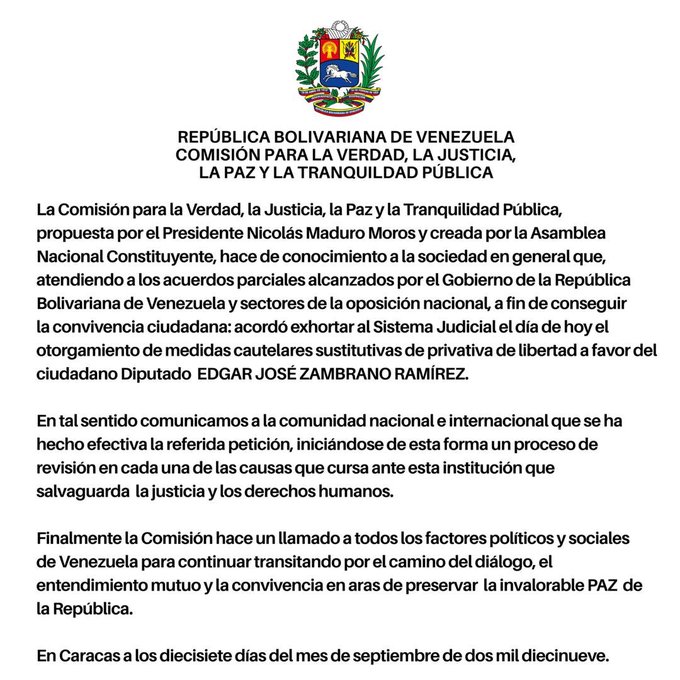 REPÚBLICA BOLIVARIANA DE VENEZUELA
COMISIÓN PARA LA VERDAD, LA JUSTICIA,
LA PAZ Y LA TRANQUILDAD PÚBLICA

La Comisión para la Verdad, la Justicia, la Paz y la Tranquilidad Pública, propuesta por el Presidente Nicolás Maduro Moros y creada por la Asamblea Nacional Constituyente, hace de conocimiento a la sociedad en general que, atendiendo a los acuerdos parciales alcanzados por el Gobierno de la República Bolivariana de Venezuela y sectores de la oposición nacional, a fin de conseguir la convivencia ciudadana: acordó exhortar al Sistema Judicial el día de hoy el otorgamiento de medidas cautelares sustitutivas de privativa de libertad a favor del ciudadano Diputado EDGAR JOSÉ ZAMBRANO RAMÍREZ.

En tal sentido comunicamos a la comunidad nacional e internacional que se ha hecho efectiva la referida petición, iniciándose de esta forma un proceso de revisión en cada una de las causas que cursa ante esta institución que salvaguarda la justicia y los derechos humanos.

Finalmente la Comisión hace un llamado a todos los factores políticos y sociales de Venezuela para continuar transitando por el camino del diálogo, el entendimiento mutuo y la convivencia en aras de preservar la invalorable PAZ de la República.

En Caracas a los diecisiete días del mes de septiembre de dos mil diecinueve.